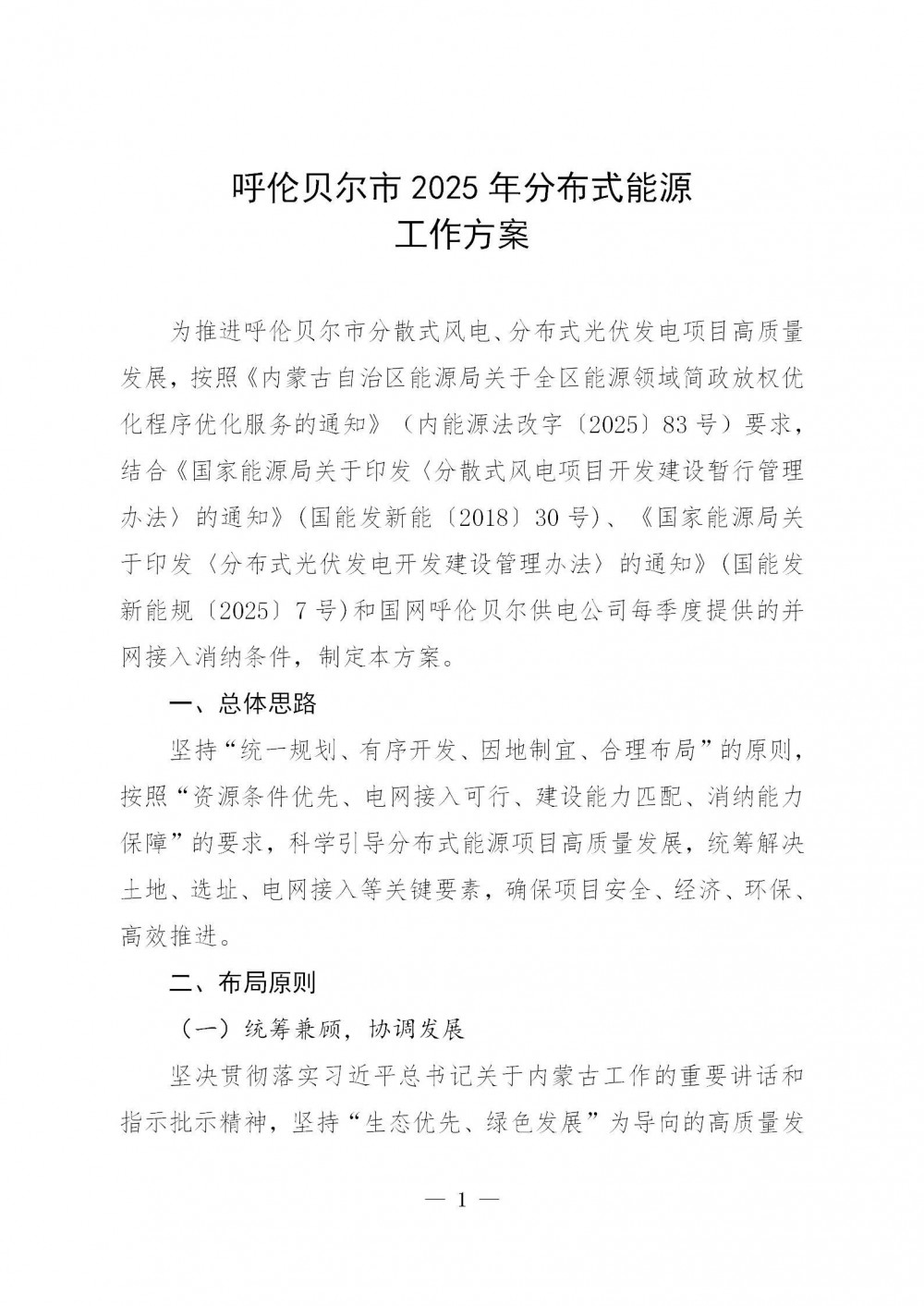 呼伦贝尔市 2025 年分布式能源
工作方案

为推进呼伦贝尔市分散式风电、分布式光伏发电项目高质量发展，按照《内蒙古自治区能源局关于全区能源领域简政放权优化程序优化服务的通知》（内能源法改字〔2025〕83 号）要求，结合《国家能源局关于印发〈分散式风电项目开发建设暂行管理办法〉的通知》(国能发新能〔2018〕30 号)、《国家能源局关于印发〈分布式光伏发电开发建设管理办法〉的通知》(国能发新能规〔2025〕7 号)和国网呼伦贝尔供电公司每季度提供的并网接入消纳条件，制定本方案。

一、总体思路

坚持“统一规划、有序开发、因地制宜、合理布局”的原则，按照“资源条件优先、电网接入可行、建设能力匹配、消纳能力保障”的要求，科学引导分布式能源项目高质量发展，统筹解决土地、选址、电网接入等关键要素，确保项目安全、经济、环保、高效推进。

二、布局原则

（一）统筹兼顾，协调发展

坚决贯彻落实习近平总书记关于内蒙古工作的重要讲话和指示批示精神，坚持“生态优先、绿色发展”为导向的高质量发

— 1 —